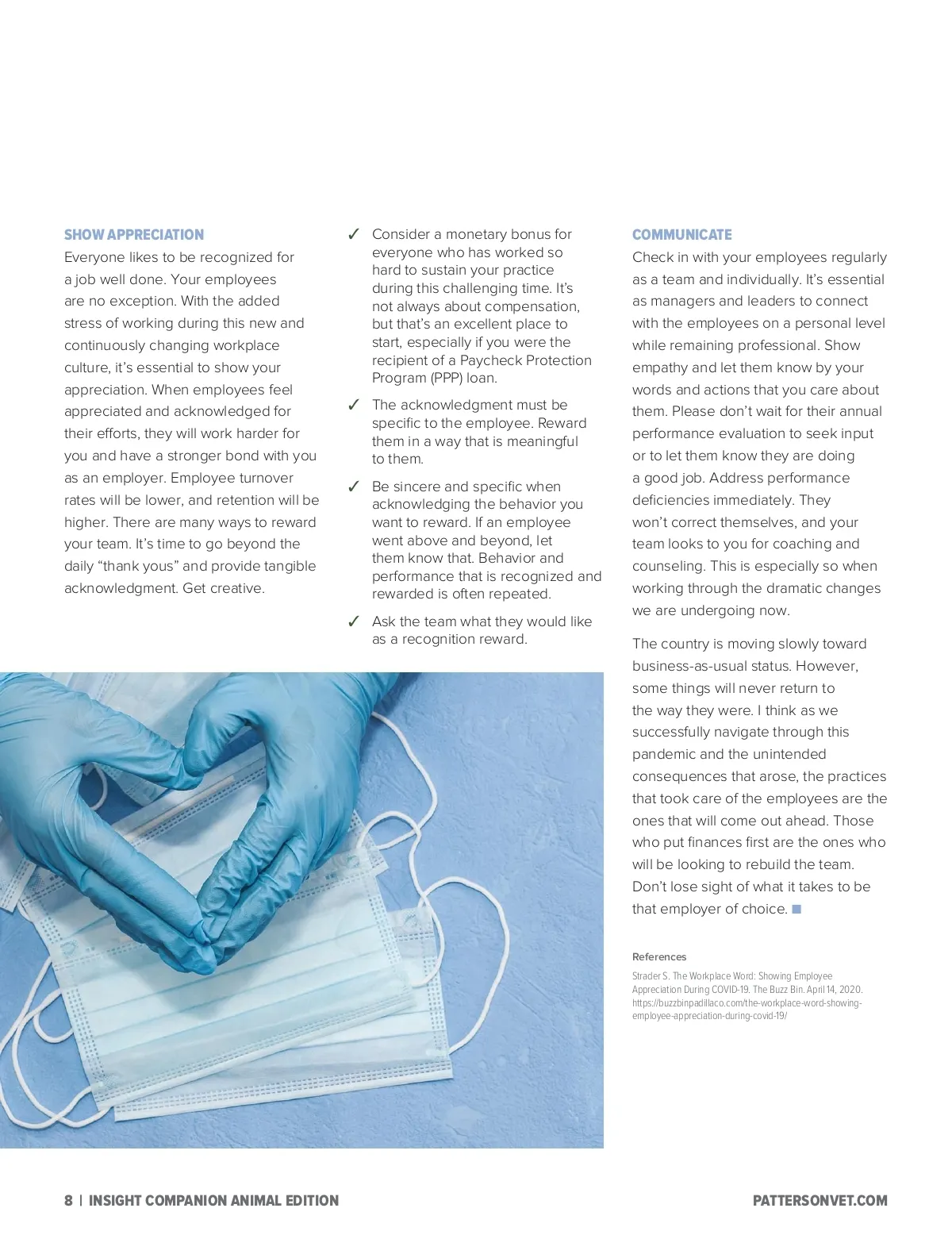 SHOW APPRECIATION

Everyone likes to be recognized for a job well done. Your employees are no exception. With the added stress of working during this new and continuously changing workplace culture, it's essential to show your appreciation. When employees feel appreciated and acknowledged for their efforts, they will work harder for you and have a stronger bond with you as an employer. Employee turnover rates will be lower, and retention will be higher. There are many ways to reward your team. It's time to go beyond the daily "thank yous" and provide tangible acknowledgment. Get creative.

✓ Consider a monetary bonus for everyone who has worked so hard to sustain your practice during this challenging time. It's not always about compensation, but that's an excellent place to start, especially if you were the recipient of a Paycheck Protection Program (PPP) loan.

✓ The acknowledgment must be specific to the employee. Reward them in a way that is meaningful to them.

✓ Be sincere and specific when acknowledging the behavior you want to reward. If an employee went above and beyond, let them know that. Behavior and performance that is recognized and rewarded is often repeated.

✓ Ask the team what they would like as a recognition reward.

COMMUNICATE

Check in with your employees regularly as a team and individually. It's essential as managers and leaders to connect with the employees on a personal level while remaining professional. Show empathy and let them know by your words and actions that you care about them. Please don't wait for their annual performance evaluation to seek input or to let them know they are doing a good job. Address performance deficiencies immediately. They won't correct themselves, and your team looks to you for coaching and counseling. This is especially so when working through the dramatic changes we are undergoing now.

The country is moving slowly toward business-as-usual status. However, some things will never return to the way they were. I think as we successfully navigate through this pandemic and the unintended consequences that arose, the practices that took care of the employees are the ones that will come out ahead. Those who put finances first are the ones who will be looking to rebuild the team. Don't lose sight of what it takes to be that employer of choice. ■

References

Strader S. The Workplace Word: Showing Employee Appreciation During COVID-19. The Buzz Bin. April 14, 2020. https://buzzbinpadillaco.com/the-workplace-word-showing-employee-appreciation-during-covid-19/

8 | INSIGHT COMPANION ANIMAL EDITION

PATTERSONVET.COM